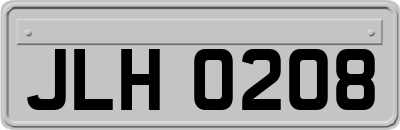 JLH 0208